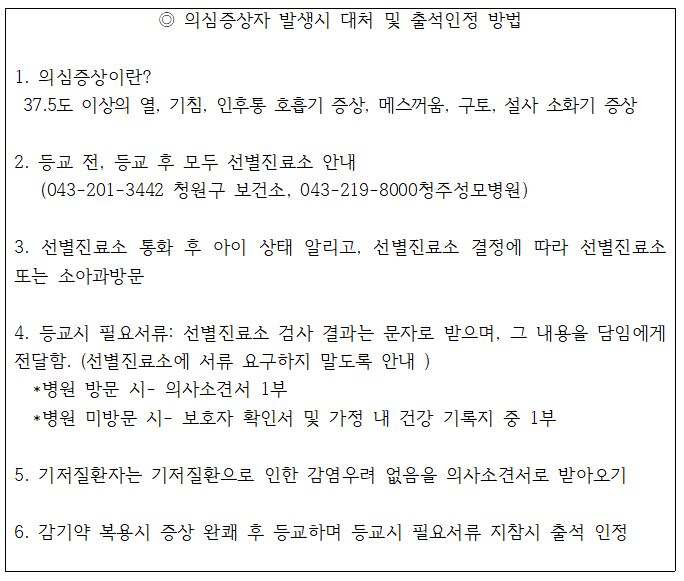 ◎ 의심증상자 발생시 대처 및 출석인정 방법

1. 의심증상이란?
37.5도 이상의 열, 기침, 인후통 호흡기 증상, 메스꺼움, 구토, 설사 소화기 증상

2. 등교 전, 등교 후 모두 선별진료소 안내
(043-201-3442 청원구 보건소, 043-219-8000청주성모병원)

3. 선별진료소 통화 후 아이 상태 알리고, 선별진료소 결정에 따라 선별진료소 또는 소아과방문

4. 등교시 필요서류: 선별진료소 검사 결과는 문자로 받으며, 그 내용을 담임에게 전달함. (선별진료소에 서류 요구하지 말도록 안내 )
*병원 방문 시- 의사소견서 1부
*병원 미방문 시- 보호자 확인서 및 가정 내 건강 기록지 중 1부

5. 기저질환자는 기저질환으로 인한 감염우려 없음을 의사소견서로 받아오기

6. 감기약 복용시 증상 완쾌 후 등교하며 등교시 필요서류 지참시 출석 인정